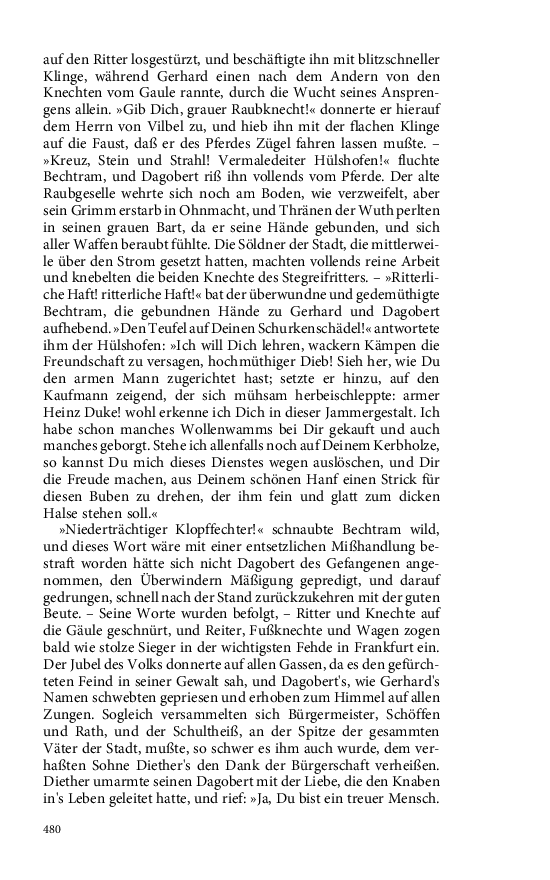 auf den Ritter losgestürzt, und beschäftigte ihn mit blitzschneller Klinge, während Gerhard einen nach dem Andern von den Knechten vom Gaule rannte, durch die Wucht seines Ansprengens allein. »Gib Dich, grauer Raubknecht!« donnerte er hierauf dem Herrn von Vilbel zu, und hieb ihn mit der flachen Klinge auf die Faust, daß er des Pferdes Zügel fahren lassen mußte. – »Kreuz, Stein und Strahl! Vermaledeiter Hülshofen!« fluchte Bechtram, und Dagobert riß ihn vollends vom Pferde. Der alte Raubgeselle wehrte sich noch am Boden, wie verzweifelt, aber sein Grimm erstarb in Ohnmacht, und Thränen der Wuth perlten in seinen grauen Bart, da er seine Hände gebunden, und sich aller Waffen beraubt fühlte. Die Söldner der Stadt, die mittlerweile über den Strom gesetzt hatten, machten vollends reine Arbeit und knebelten die beiden Knechte des Stegreifritters. – »Ritterliche Haft! ritterliche Haft!« bat der überwundne und gedemüthigte Bechtram, die gebundnen Hände zu Gerhard und Dagobert aufhebend. »Den Teufel auf Deinen Schurkenschädel!« antwortete ihm der Hülshofen: »Ich will Dich lehren, wackern Kämpen die Freundschaft zu versagen, hochmüthiger Dieb! Sieh her, wie Du den armen Mann zugerichtet hast; setzte er hinzu, auf den Kaufmann zeigend, der sich mühsam herbeischleppte: armer Heinz Duke! wohl erkenne ich Dich in dieser Jammergestalt. Ich habe schon manches Wollenwamms bei Dir gekauft und auch manches geborgt. Stehe ich allenfalls noch auf Deinem Kerbholze, so kannst Du mich dieses Dienstes wegen auslöschen, und Dir die Freude machen, aus Deinem schönen Hanf einen Strick für diesen Buben zu drehen, der ihm fein und glatt zum dicken Halse stehen soll.«

»Niederträchtiger Klopffechter!« schnaubte Bechtram wild, und dieses Wort wäre mit einer entsetzlichen Mißhandlung bestraft worden hätte sich nicht Dagobert des Gefangenen angenommen, den Überwindern Mäßigung gepredigt, und darauf gedrungen, schnell nach der Stand zurückzukehren mit der guten Beute. – Seine Worte wurden befolgt, – Ritter und Knechte auf die Gäule geschnürt, und Reiter, Fußknechte und Wagen zogen bald wie stolze Sieger in der wichtigsten Fehde in Frankfurt ein. Der Jubel des Volks donnerte auf allen Gassen, da es den gefürchteten Feind in seiner Gewalt sah, und Dagobert's, wie Gerhard's Namen schwebten gepriesen und erhoben zum Himmel auf allen Zungen. Sogleich versammelten sich Bürgermeister, Schöffen und Rath, und der Schultheiß, an der Spitze der gesammten Väter der Stadt, mußte, so schwer es ihm auch wurde, dem verhaßten Sohne Diether's den Dank der Bürgerschaft verheißen. Diether umarmte seinen Dagobert mit der Liebe, die den Knaben in's Leben geleitet hatte, und rief: »Ja, Du bist ein treuer Mensch.

480